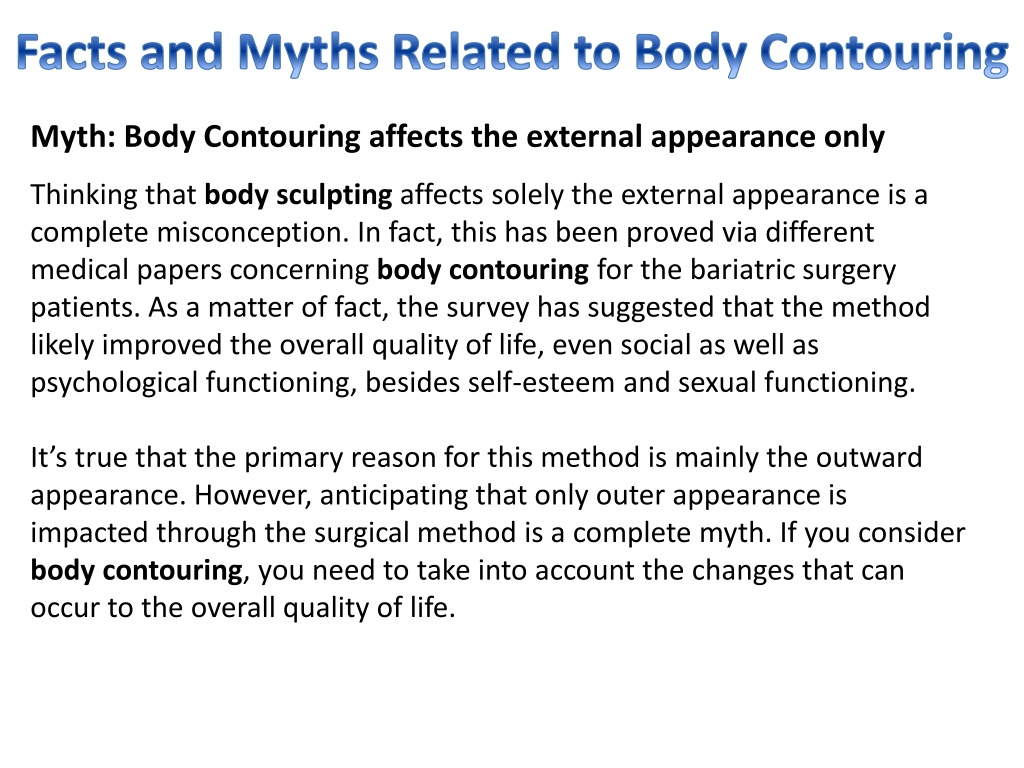 Facts and Myths Related to Body Contouring

Myth: Body Contouring affects the external appearance only

Thinking that body sculpting affects solely the external appearance is a complete misconception. In fact, this has been proved via different medical papers concerning body contouring for the bariatric surgery patients. As a matter of fact, the survey has suggested that the method likely improved the overall quality of life, even social as well as psychological functioning, besides self-esteem and sexual functioning.

It's true that the primary reason for this method is mainly the outward appearance. However, anticipating that only outer appearance is impacted through the surgical method is a complete myth. If you consider body contouring, you need to take into account the changes that can occur to the overall quality of life.